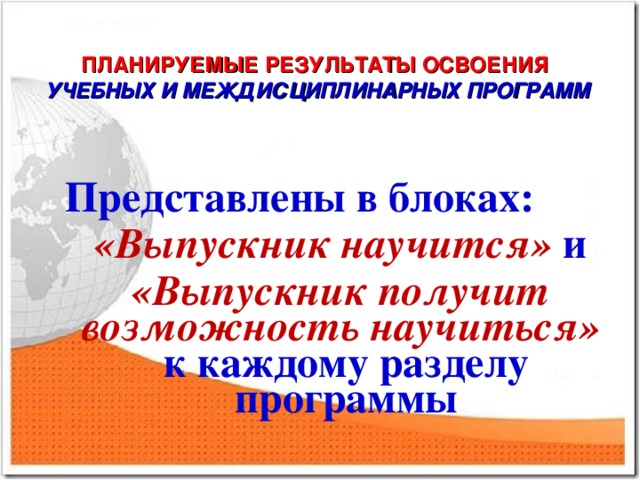 ПЛАНИРУЕМЫЕ РЕЗУЛЬТАТЫ ОСВОЕНИЯ УЧЕБНЫХ И МЕЖДИСЦИПЛИНАРНЫХ ПРОГРАММ

Представлены в блоках: «Выпускник научится» и «Выпускник получит возможность научиться» к каждому разделу программы